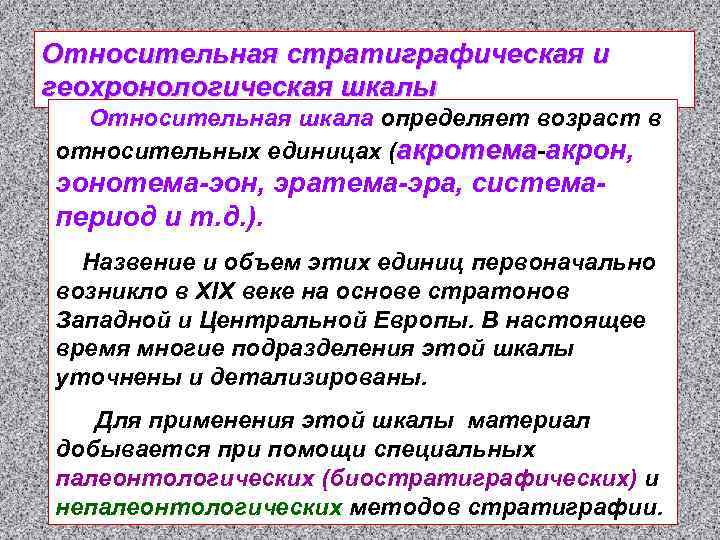 Относительная стратиграфическая и геохронологическая шкалы

Относительная шкала определяет возраст в относительных единицах (акротема-акрон, эонотема-эон, эратема-эра, система-период и т.д.).

Назвение и объем этих единиц первоначально возникло в XIX веке на основе стратонов Западной и Центральной Европы. В настоящее время многие подразделения этой шкалы уточнены и детализированы.

Для применения этой шкалы материал добывается при помощи специальных палеонтологических (биостратиграфических) и непалеонтологических методов стратиграфии.